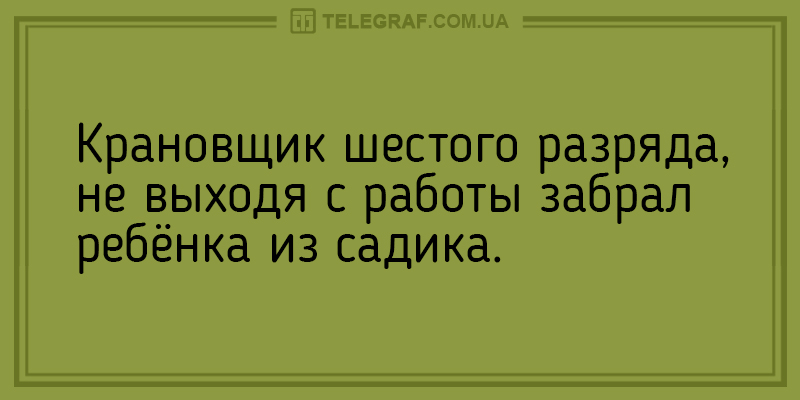 TELEGRAF.COM.UA

Крановщик шестого разряда, не выходя с работы забрал ребёнка из садика.